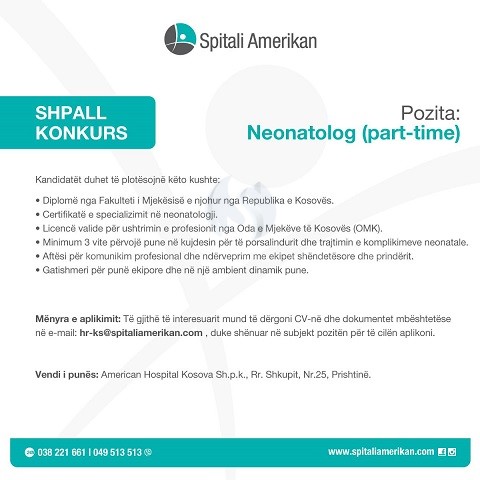 Spitali Amerikan

SHPALL KONKURS

Pozita:
Neonatolog (part-time)

Kandidatët duhet të plotësojnë këto kushte:

• Diplomë nga Fakulteti i Mjekësisë e njohur nga Republika e Kosovës.
• Certifikatë e specializimit në neonatologji.
• Licencë valide për ushtrimin e profesionit nga Oda e Mjekëve të Kosovës (OMK).
• Minimum 3 vite përvojë pune në kujdesin për të porsalindurit dhe trajtimin e komplikimeve neonatale.
• Aftësi për komunikim profesional dhe ndërveprim me ekipet shëndetësore dhe prindërit.
• Gatishmeri për punë ekipore dhe në një ambient dinamik pune.

Mënyra e aplikimit: Të gjithë të interesuarit mund të dërgoni CV-në dhe dokumentet mbështetëse në e-mail: hr-ks@spitaliamerikan.com , duke shënuar në subjekt pozitën për të cilën aplikoni.

Vendi i punës: American Hospital Kosova Sh.p.k., Rr. Shkupit, Nr.25, Prishtinë.

038 221 661 | 049 513 513

www.spitaliamerikan.com